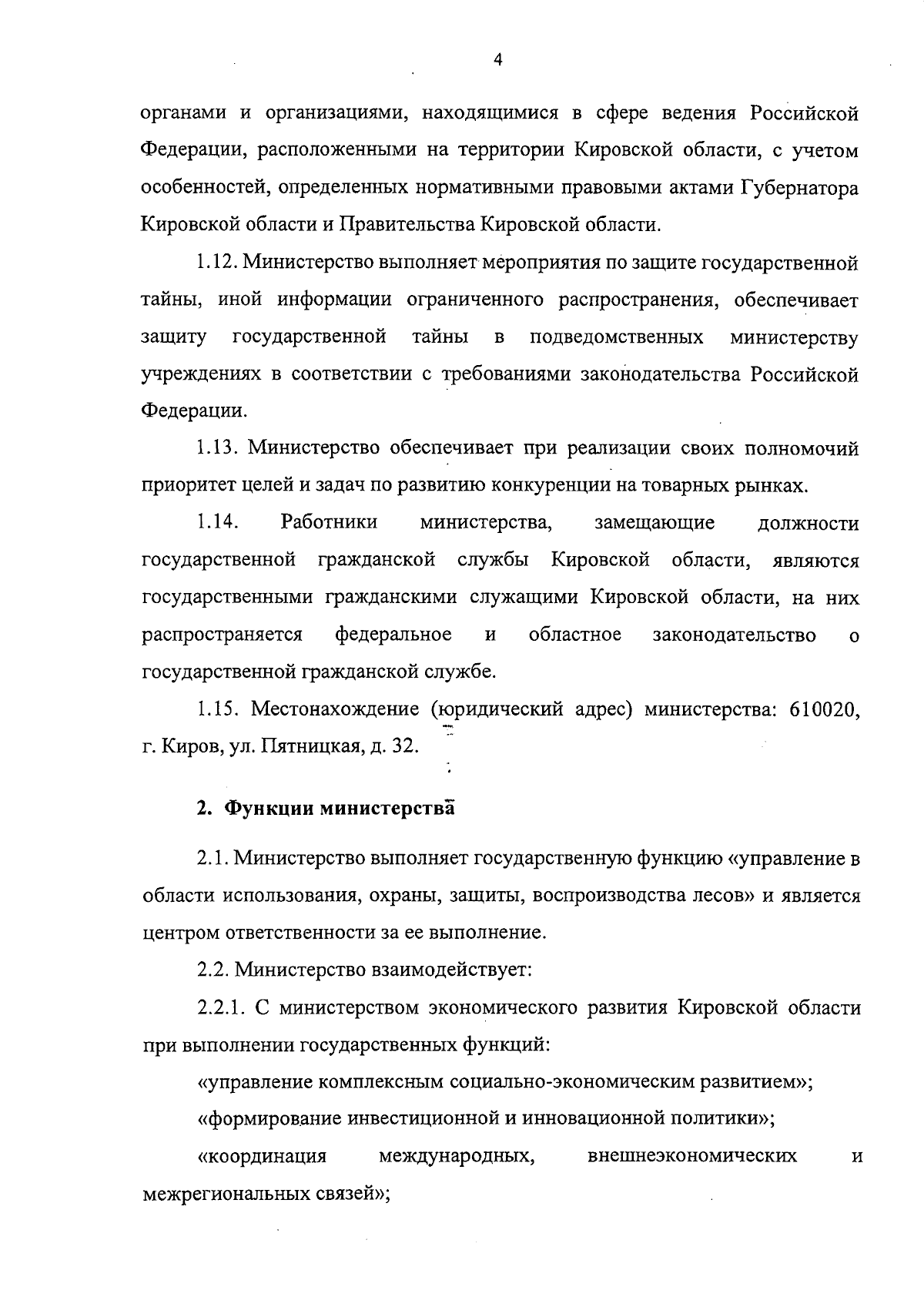 4

органами и организациями, находящимися в сфере ведения Российской Федерации, расположенными на территории Кировской области, с учетом особенностей, определенных нормативными правовыми актами Губернатора Кировской области и Правительства Кировской области.

1.12. Министерство выполняет мероприятия по защите государственной тайны, иной информации ограниченного распространения, обеспечивает защиту государственной тайны в подведомственных министерству учреждениях в соответствии с требованиями законодательства Российской Федерации.

1.13. Министерство обеспечивает при реализации своих полномочий приоритет целей и задач по развитию конкуренции на товарных рынках.

1.14. Работники министерства, замещающие должности государственной гражданской службы Кировской области, являются государственными гражданскими служащими Кировской области, на них распространяется федеральное и областное законодательство о государственной гражданской службе.

1.15. Местонахождение (юридический адрес) министерства: 610020, г. Киров, ул. Пятницкая, д. 32.

2. Функции министерства

2.1. Министерство выполняет государственную функцию «управление в области использования, охраны, защиты, воспроизводства лесов» и является центром ответственности за ее выполнение.

2.2. Министерство взаимодействует:

2.2.1. С министерством экономического развития Кировской области при выполнении государственных функций:

«управление комплексным социально-экономическим развитием»;

«формирование инвестиционной и инновационной политики»;

«координация международных, внешнеэкономических и межрегиональных связей»;